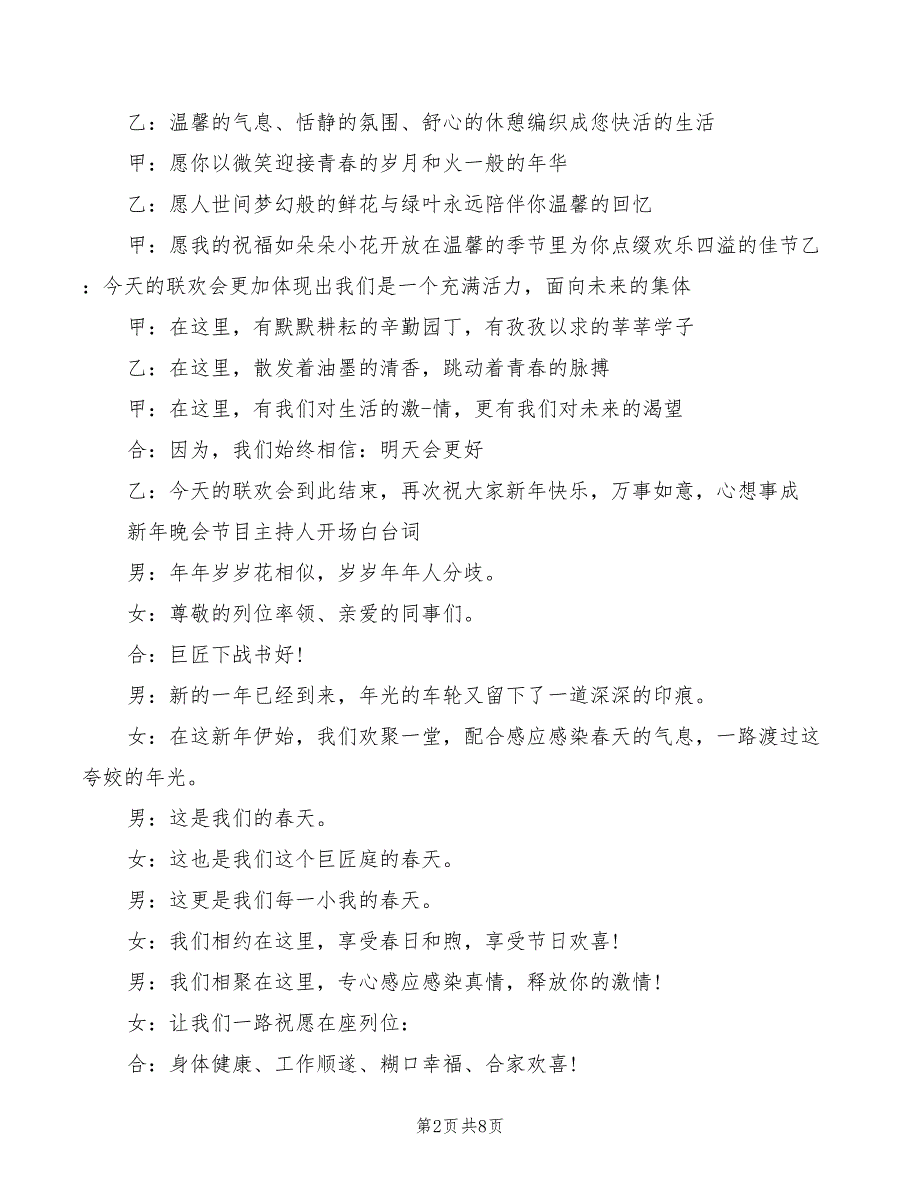 乙：温馨的气息、恬静的氛围、舒心的休憩编织成您快活的生活

甲：愿你以微笑迎接青春的岁月和火一般的年华

乙：愿人世间梦幻般的鲜花与绿叶永远陪伴你温馨的回忆

甲：愿我的祝福如朵朵小花开放在温馨的季节里为你点缀欢乐四溢的佳节乙：今天的联欢会更加体现出我们是一个充满活力，面向未来的集体

甲：在这里，有默默耕耘的辛勤园丁，有孜孜以求的莘莘学子

乙：在这里，散发着油墨的清香，跳动着青春的脉搏

甲：在这里，有我们对生活的激-情，更有我们对未来的渴望

合：因为，我们始终相信：明天会更好

乙：今天的联欢会到此结束，再次祝大家新年快乐，万事如意，心想事成

新年晚会节目主持人开场白台词

男：年年岁岁花相似，岁岁年年人分歧。

女：尊敬的列位率领、亲爱的同事们。

合：巨匠下战书好！

男：新的一年已经到来，年光的车轮又留下了一道深深的印痕。

女：在这新年伊始，我们欢聚一堂，配合感应感染春天的气息，一路渡过这夸姣的年光。

男：这是我们的春天。

女：这也是我们这个巨匠庭的春天。

男：这更是我们每一小我的春天。

女：我们相约在这里，享受春日和煦，享受节日欢喜！

男：我们相聚在这里，专心感应感染真情，释放你的激情！

女：让我们一路祝愿在座列位：

合：身体健康、工作顺遂、糊口幸福、合家欢喜！

第2页 共8页